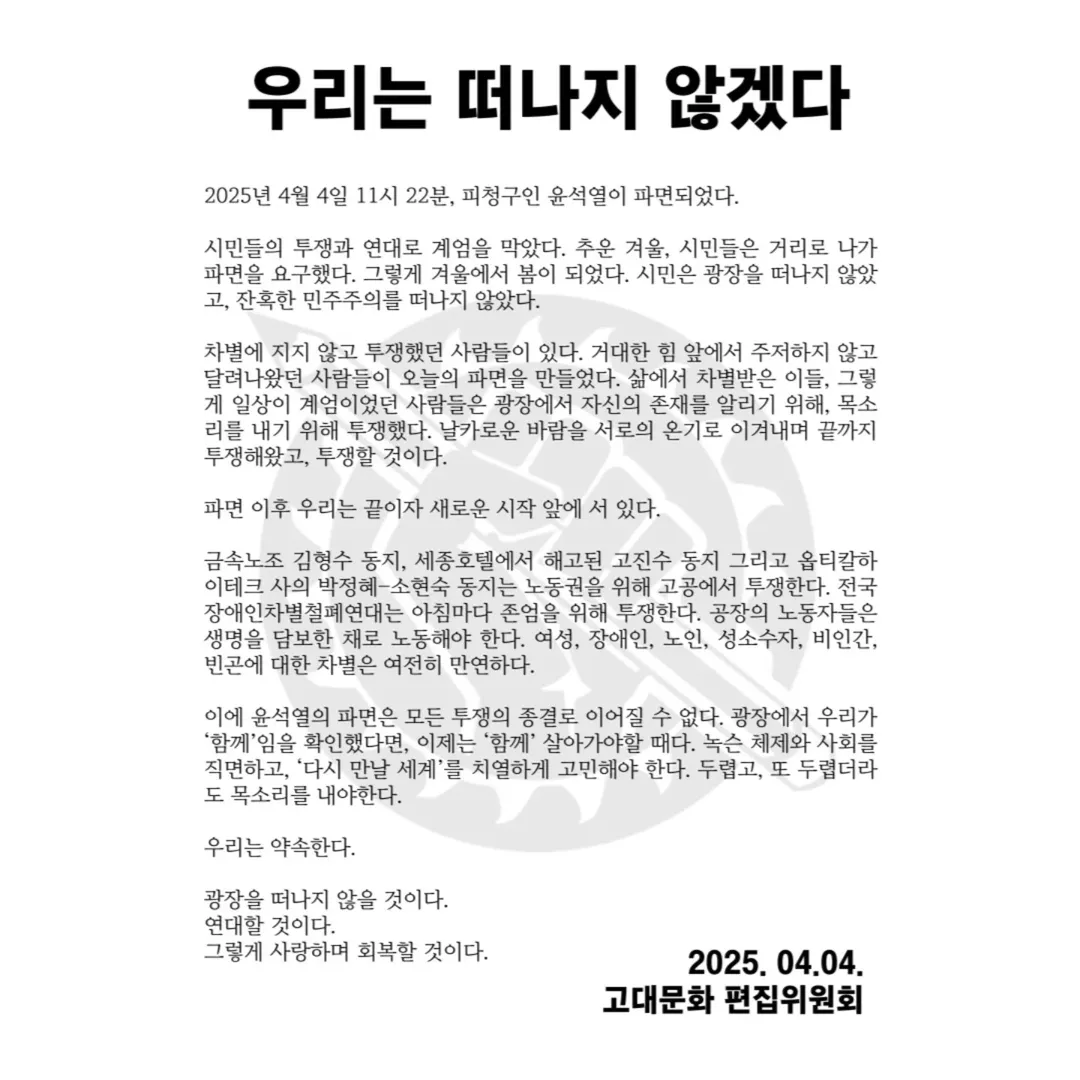 우리는 떠나지 않겠다

2025년 4월 4일 11시 22분, 피청구인 윤석열이 파면되었다.

시민들의 투쟁과 연대로 계엄을 막았다. 추운 겨울, 시민들은 거리로 나가 파면을 요구했다. 그렇게 겨울에서 봄이 되었다. 시민은 광장을 떠나지 않았고, 잔혹한 민주주의를 떠나지 않았다.

차별에 지지 않고 투쟁했던 사람들이 있다. 거대한 힘 앞에서 주저하지 않고 달려나왔던 사람들이 오늘의 파면을 만들었다. 삶에서 차별받은 이들, 그렇게 일상이 계엄이었던 사람들은 광장에서 자신의 존재를 알리기 위해, 목소리를 내기 위해 투쟁했다. 날카로운 바람을 서로의 온기로 이겨내며 끝까지 투쟁해왔고, 투쟁할 것이다.

파면 이후 우리는 끝이자 새로운 시작 앞에 서 있다.

금속노조 김형수 동지, 세종호텔에서 해고된 고진수 동지 그리고 옵티칼하이테크 사의 박정혜-소현숙 동지는 노동권을 위해 고공에서 투쟁한다. 전국장애인차별철폐연대는 아침마다 존엄을 위해 투쟁한다. 공장의 노동자들은 생명을 담보한 채로 노동해야 한다. 여성, 장애인, 노인, 성소수자, 비인간, 빈곤에 대한 차별은 여전히 만연하다.

이에 윤석열의 파면은 모든 투쟁의 종결로 이어질 수 없다. 광장에서 우리가 '함께'임을 확인했다면, 이제는 '함께' 살아가야할 때다. 녹슨 체제와 사회를 직면하고, '다시 만날 세계'를 치열하게 고민해야 한다. 두렵고, 또 두렵더라도 목소리를 내야한다.

우리는 약속한다.

광장을 떠나지 않을 것이다.
연대할 것이다.
그렇게 사랑하며 회복할 것이다.

2025. 04.04.
고대문화 편집위원회